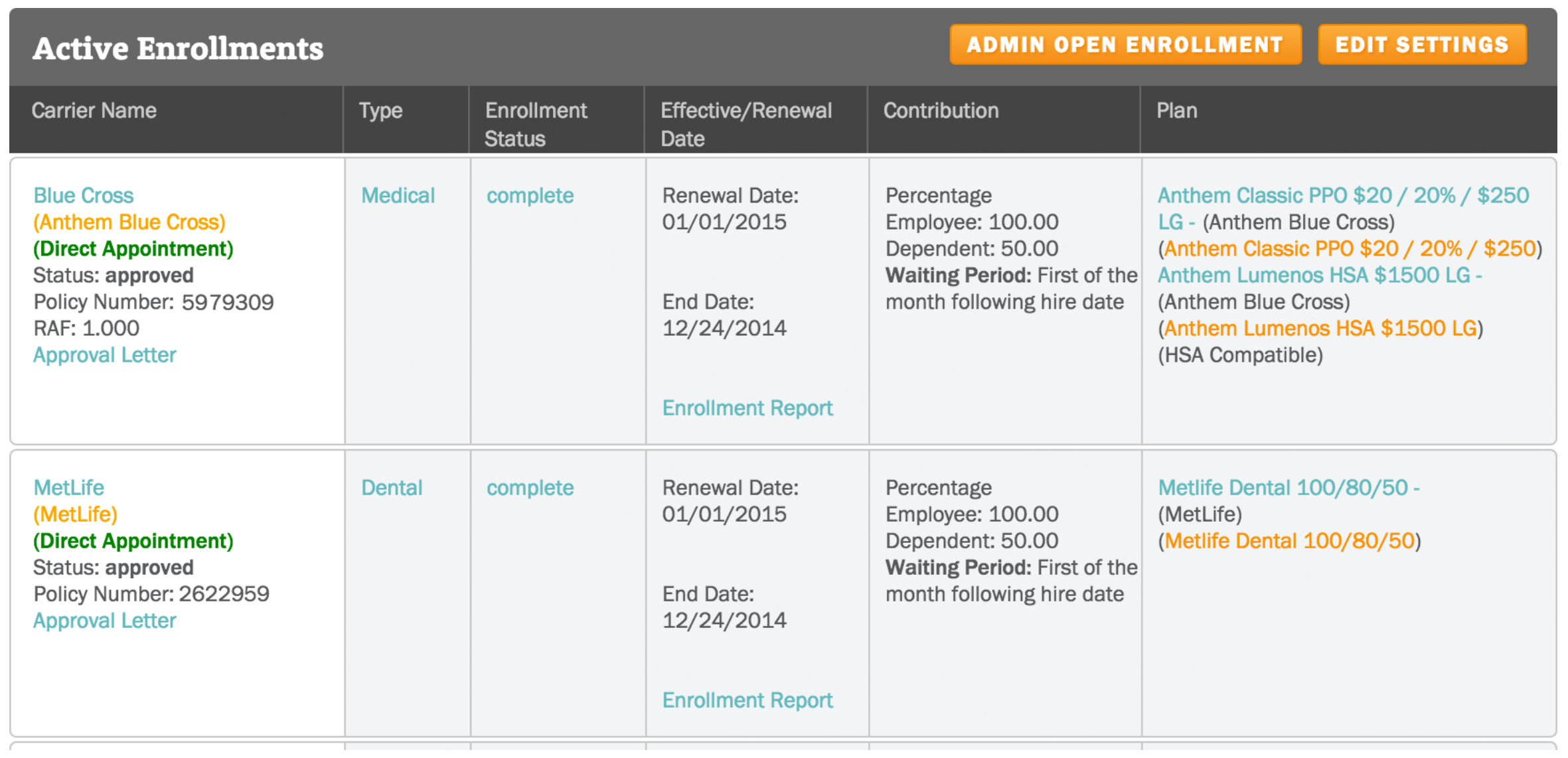 Active Enrollments

ADMIN OPEN ENROLLMENT

EDIT SETTINGS

| Carrier Name | Type | Enrollment Status | Effective/Renewal Date | Contribution | Plan |
|---|---|---|---|---|---|
| Blue Cross (Anthem Blue Cross) (Direct Appointment) Status: approved Policy Number: 5979309 RAF: 1.000 Approval Letter | Medical | complete | Renewal Date: 01/01/2015 End Date: 12/24/2014 Enrollment Report | Percentage Employee: 100.00 Dependent: 50.00 Waiting Period: First of the month following hire date | Anthem Classic PPO \$20 / 20% / \$250 LG - (Anthem Blue Cross) (Anthem Classic PPO \$20 / 20% / \$250) Anthem Lumenos HSA \$1500 LG - (Anthem Blue Cross) (Anthem Lumenos HSA \$1500 LG) (HSA Compatible) |
| MetLife (MetLife) (Direct Appointment) Status: approved Policy Number: 2622959 Approval Letter | Dental | complete | Renewal Date: 01/01/2015 End Date: 12/24/2014 Enrollment Report | Percentage Employee: 100.00 Dependent: 50.00 Waiting Period: First of the month following hire date | Metlife Dental 100/80/50 - (MetLife) (Metlife Dental 100/80/50) |